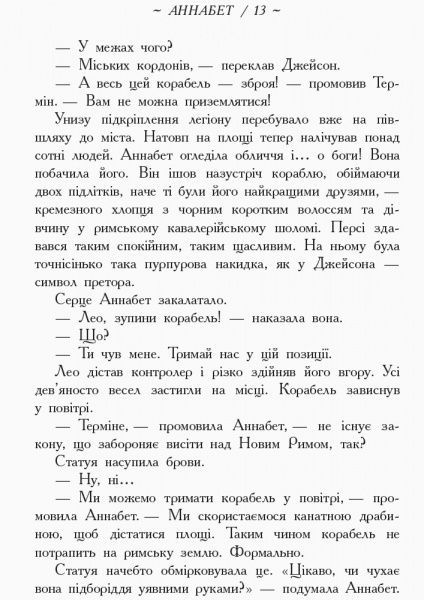 ~ АННАБЕТ / 13 ~

— У межах чого?

— Міських кордонів, — переклав Джейсон.

— А весь цей корабель — зброя! — промовив Термін. — Вам не можна приземлятися!

Унизу підкріплення легіону перебувало вже на півшляху до міста. Натовп на площі тепер налічував понад сотні людей. Аннабет огледіла обличчя і... о боги! Вона побачила його. Він ішов назустріч кораблю, обіймаючи двох підлітків, наче ті були його найкращими друзями, — кремезного хлопця з чорним коротким волоссям та дівчину у римському кавалерійському шоломі. Персі здавався таким спокійним, таким щасливим. На ньому була точнісінько така пурпурова накидка, як у Джейсона — символ претора.

Серце Аннабет закалатало.

— Лео, зупини корабель! — наказала вона.

— Що?

— Ти чув мене. Тримай нас у цій позиції.

Лео дістав контролер і різко здійняв його вгору. Усі дев'яносто весел застигли на місці. Корабель зависнув у повітрі.

— Терміне, — промовила Аннабет, — не існує закону, що забороняє висіти над Новим Римом, так?

Статуя насупила брови.

— Ну, ні...

— Ми можемо тримати корабель у повітрі, — промовила Аннабет. — Ми скористаємося канатною драбиною, щоб дістатися площі. Таким чином корабель не потрапить на римську землю. Формально.

Статуя начебто обмірковувала це. «Цікаво, чи чухає вона підборіддя уявними руками?» — подумала Аннабет.